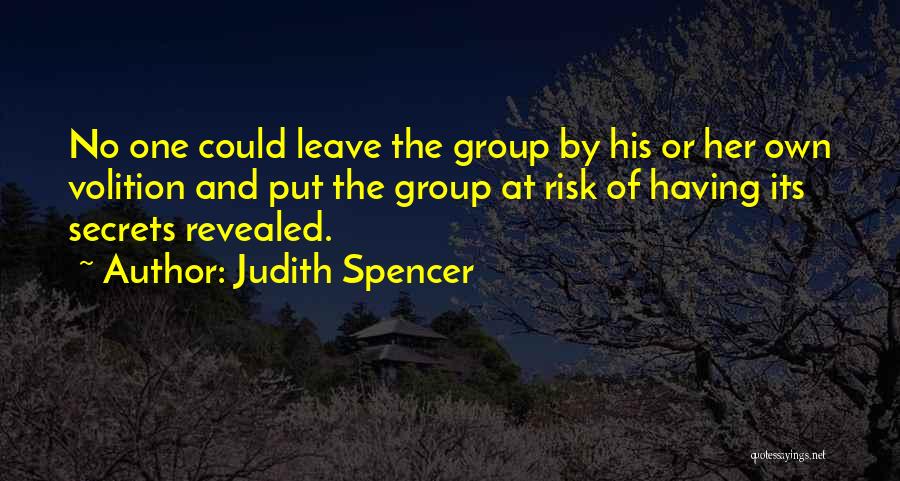 No one could leave the group by his or her own volition and put the group at risk of having its secrets revealed.

~ Author: Judith Spencer

quotessayings.net